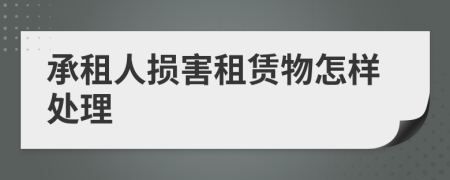 承租人损害租赁物怎样处理